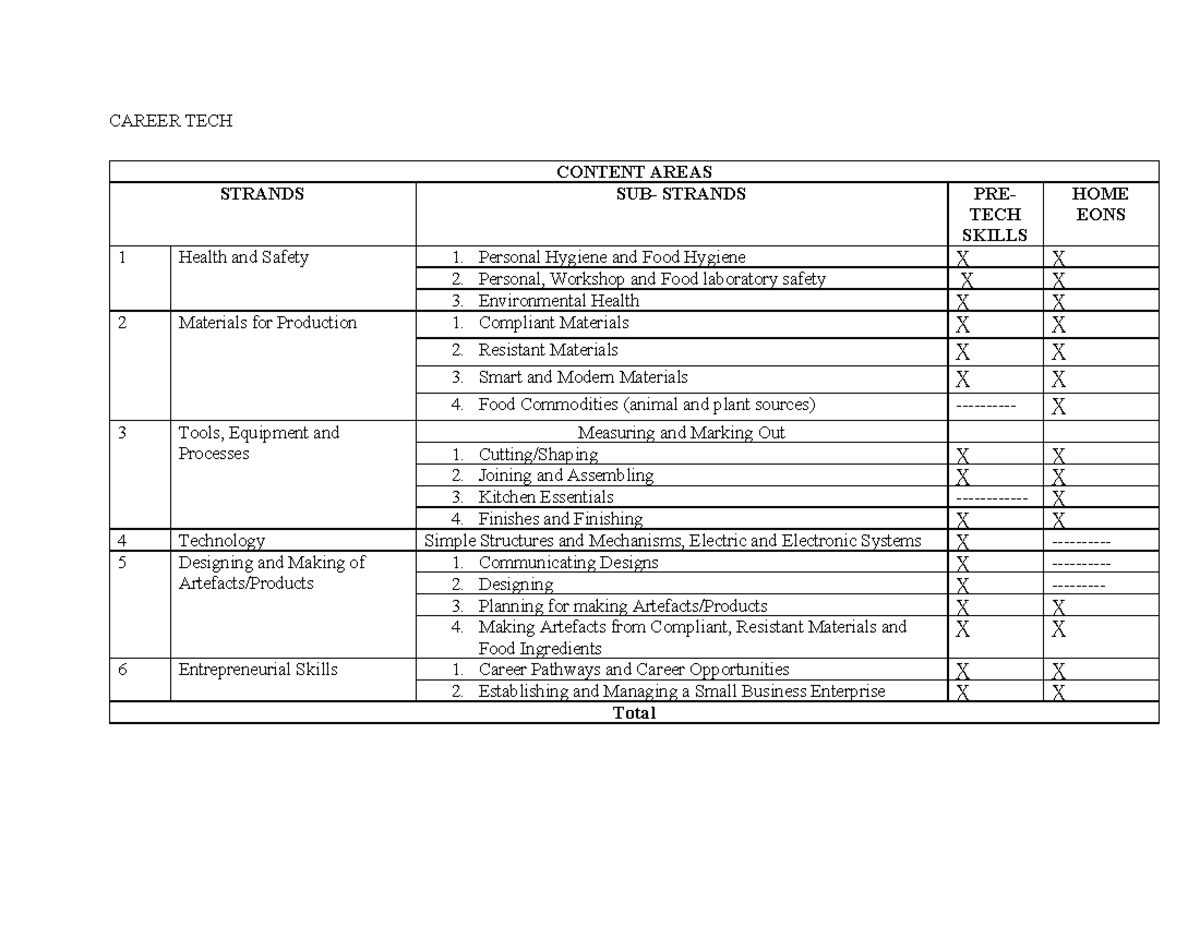 CAREER TECH

| CONTENT AREAS | | | | |
|---|---|---|---|---|
| STRANDS | | SUB- STRANDS | PRE-TECH SKILLS | HOME EONS |
| 1 | Health and Safety | 1. Personal Hygiene and Food Hygiene | X | X |
| | | 2. Personal, Workshop and Food laboratory safety | X | X |
| | | 3. Environmental Health | X | X |
| 2 | Materials for Production | 1. Compliant Materials | X | X |
| | | 2. Resistant Materials | X | X |
| | | 3. Smart and Modern Materials | X | X |
| | | 4. Food Commodities (animal and plant sources) | ---------- | X |
| 3 | Tools, Equipment and Processes | Measuring and Marking Out | | |
| | | 1. Cutting/Shaping | X | X |
| | | 2. Joining and Assembling | X | X |
| | | 3. Kitchen Essentials | ------------ | X |
| | | 4. Finishes and Finishing | X | X |
| 4 | Technology | Simple Structures and Mechanisms, Electric and Electronic Systems | X | ---------- |
| 5 | Designing and Making of Artefacts/Products | 1. Communicating Designs | X | ---------- |
| | | 2. Designing | X | --------- |
| | | 3. Planning for making Artefacts/Products | X | X |
| | | 4. Making Artefacts from Compliant, Resistant Materials and Food Ingredients | X | X |
| 6 | Entrepreneurial Skills | 1. Career Pathways and Career Opportunities | X | X |
| | | 2. Establishing and Managing a Small Business Enterprise | X | X |
| Total | | | | |